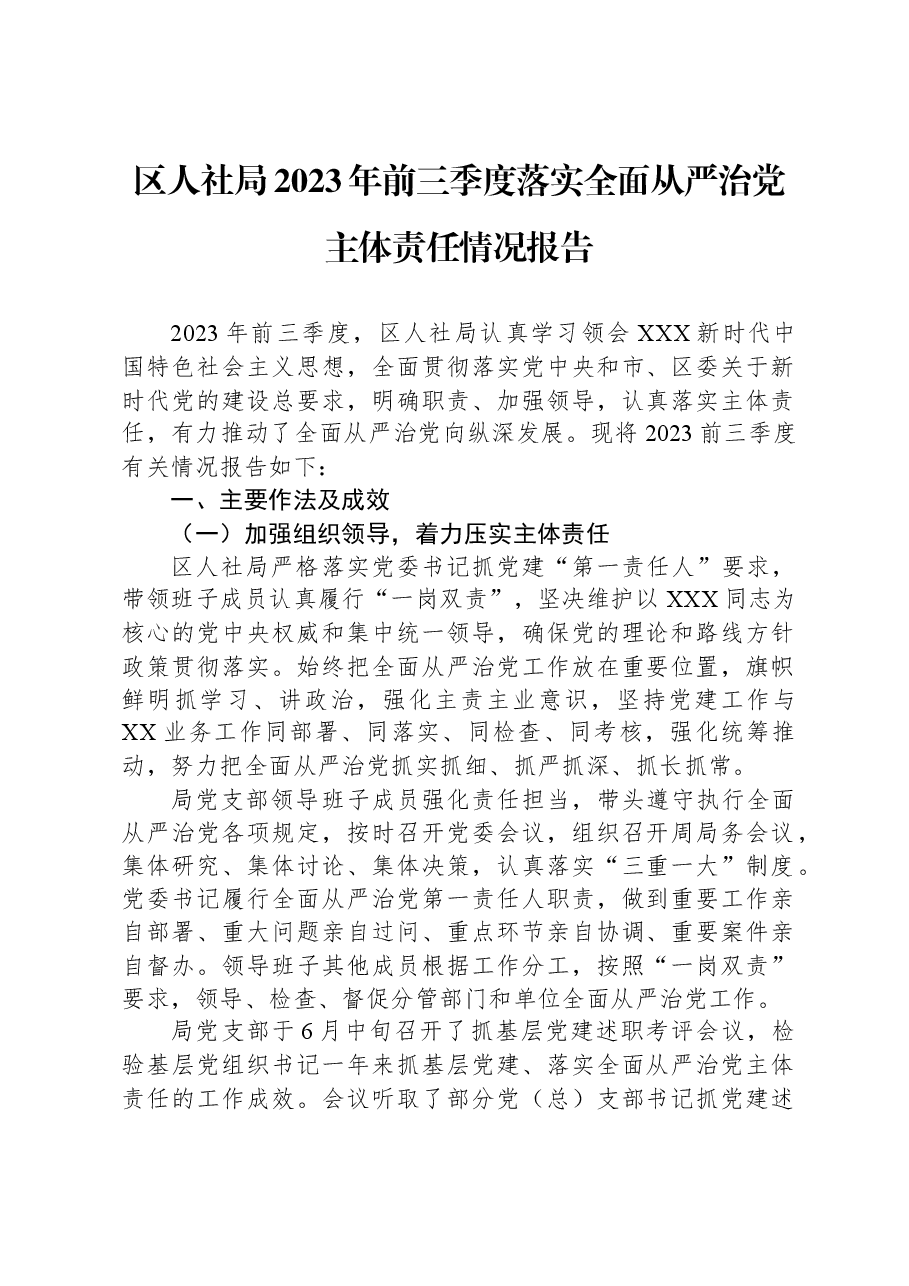 区人社局2023年前三季度落实全面从严治党主体责任情况报告

2023年前三季度，区人社局认真学习领会XXX新时代中国特色社会主义思想，全面贯彻落实党中央和市、区委关于新时代党的建设总要求，明确职责、加强领导，认真落实主体责任，有力推动了全面从严治党向纵深发展。现将2023前三季度有关情况报告如下：

一、主要作法及成效

（一）加强组织领导，着力压实主体责任

区人社局严格落实党委书记抓党建“第一责任人”要求，带领班子成员认真履行“一岗双责”，坚决维护以XXX同志为核心的党中央权威和集中统一领导，确保党的理论和路线方针政策贯彻落实。始终把全面从严治党工作放在重要位置，旗帜鲜明抓学习、讲政治，强化主责主业意识，坚持党建工作与XX业务工作同部署、同落实、同检查、同考核，强化统筹推动，努力把全面从严治党抓实抓细、抓严抓深、抓长抓常。

局党支部领导班子成员强化责任担当，带头遵守执行全面从严治党各项规定，按时召开党委会议，组织召开周局务会议，集体研究、集体讨论、集体决策，认真落实“三重一大”制度。党委书记履行全面从严治党第一责任人职责，做到重要工作亲自部署、重大问题亲自过问、重点环节亲自协调、重要案件亲自督办。领导班子其他成员根据工作分工，按照“一岗双责”要求，领导、检查、督促分管部门和单位全面从严治党工作。

局党支部于6月中旬召开了抓基层党建述职考评会议，检验基层党组织书记一年来抓基层党建、落实全面从严治党主体责任的工作成效。会议听取了部分党（总）支部书记抓党建述